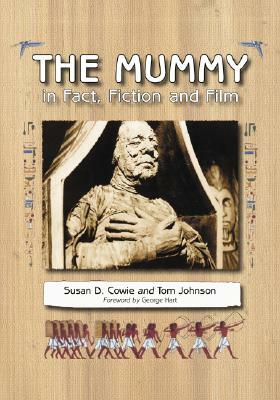 THE MUMMY
in Fact, Fiction and Film

Susan D. Cowie and Tom Johnson
Foreword by George Hart